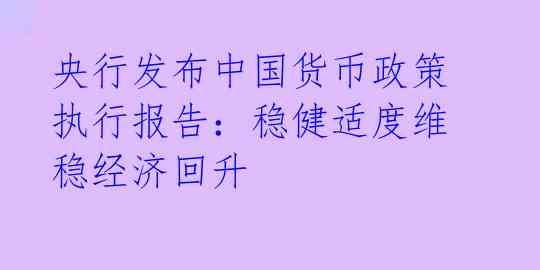 央行发布中国货币政策执行报告：稳健适度维稳经济回升